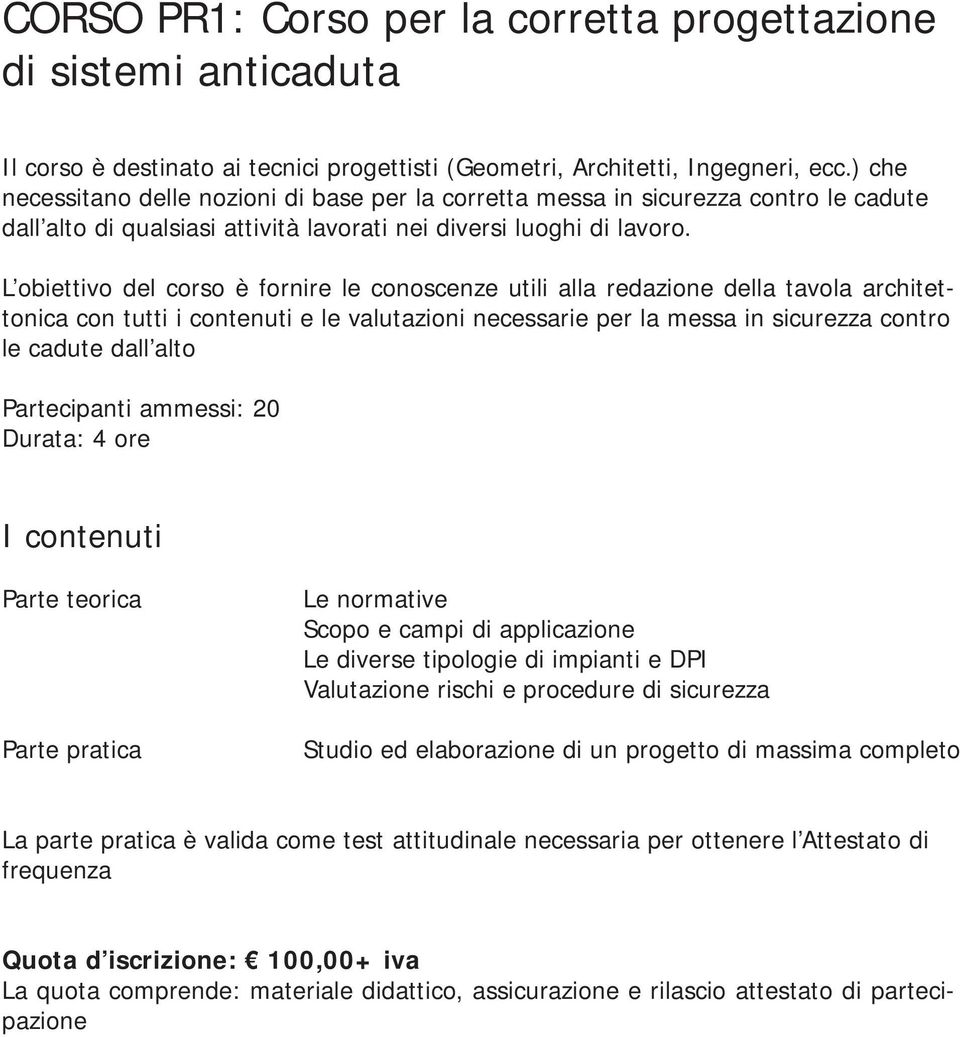 CORSO PR1: Corso per la corretta progettazione di sistemi anticaduta

Il corso è destinato ai tecnici progettisti (Geometri, Architetti, Ingegneri, ecc.) che necessitano delle nozioni di base per la corretta messa in sicurezza contro le cadute dall'alto di qualsiasi attività lavorati nei diversi luoghi di lavoro.

L'obiettivo del corso è fornire le conoscenze utili alla redazione della tavola architettonica con tutti i contenuti e le valutazioni necessarie per la messa in sicurezza contro le cadute dall'alto

Partecipanti ammessi: 20
Durata: 4 ore

I contenuti

Parte teorica

Le normative
Scopo e campi di applicazione
Le diverse tipologie di impianti e DPI
Valutazione rischi e procedure di sicurezza

Parte pratica

Studio ed elaborazione di un progetto di massima completo

La parte pratica è valida come test attitudinale necessaria per ottenere l'Attestato di frequenza

Quota d'iscrizione: € 100,00+ iva
La quota comprende: materiale didattico, assicurazione e rilascio attestato di partecipazione